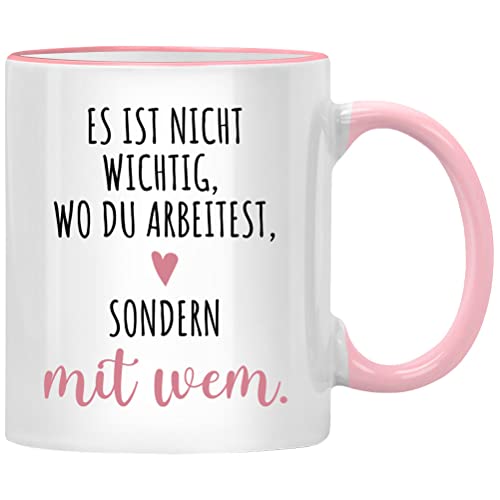 ES IST NICHT WICHTIG, WO DU ARBEITEST,

SONDERN

mit wem.